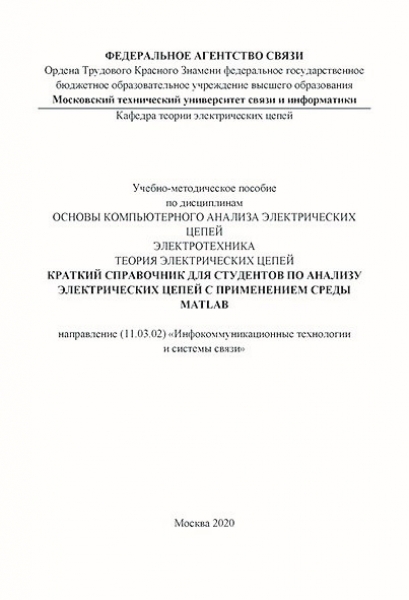 ФЕДЕРАЛЬНОЕ АГЕНТСТВО СВЯЗИ
Ордена Трудового Красного Знамени федеральное государственное бюджетное образовательное учреждение высшего образования
Московский технический университет связи и информатики
Кафедра теории электрических цепей

Учебно-методическое пособие
по дисциплинам
ОСНОВЫ КОМПЬЮТЕРНОГО АНАЛИЗА ЭЛЕКТРИЧЕСКИХ ЦЕПЕЙ
ЭЛЕКТРОТЕХНИКА
ТЕОРИЯ ЭЛЕКТРИЧЕСКИХ ЦЕПЕЙ
КРАТКИЙ СПРАВОЧНИК ДЛЯ СТУДЕНТОВ ПО АНАЛИЗУ ЭЛЕКТРИЧЕСКИХ ЦЕПЕЙ С ПРИМЕНЕНИЕМ СРЕДЫ MATLAB

направление (11.03.02) «Инфокоммуникационные технологии и системы связи»

Москва 2020